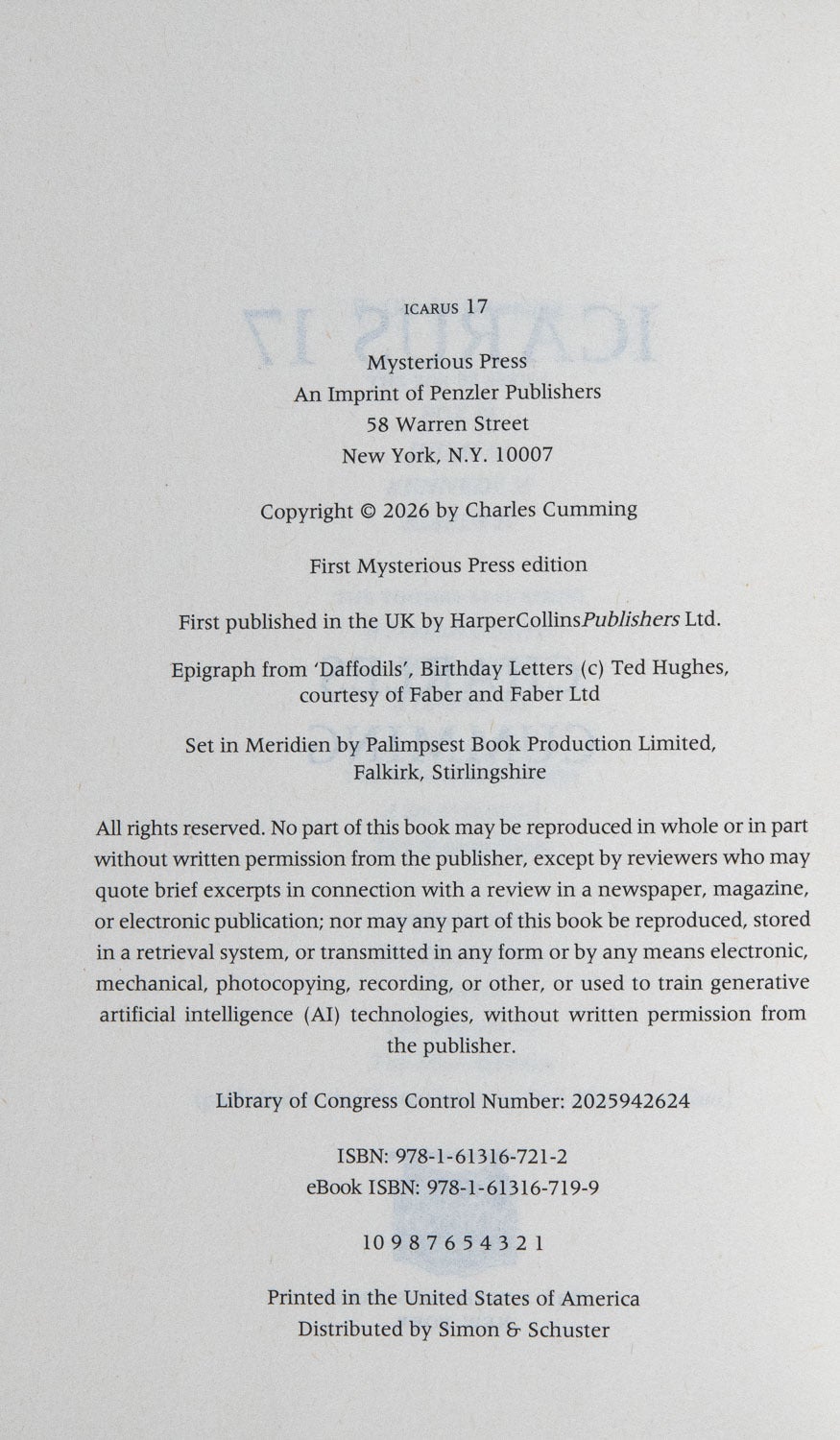 ICARUS 17

Mysterious Press
An Imprint of Penzler Publishers
58 Warren Street
New York, N.Y. 10007

Copyright © 2026 by Charles Cumming

First Mysterious Press edition

First published in the UK by HarperCollinsPublishers Ltd.

Epigraph from 'Daffodils', Birthday Letters (c) Ted Hughes, courtesy of Faber and Faber Ltd

Set in Meridien by Palimpsest Book Production Limited, Falkirk, Stirlingshire

All rights reserved. No part of this book may be reproduced in whole or in part without written permission from the publisher, except by reviewers who may quote brief excerpts in connection with a review in a newspaper, magazine, or electronic publication; nor may any part of this book be reproduced, stored in a retrieval system, or transmitted in any form or by any means electronic, mechanical, photocopying, recording, or other, or used to train generative artificial intelligence (AI) technologies, without written permission from the publisher.

Library of Congress Control Number: 2025942624

ISBN: 978-1-61316-721-2
eBook ISBN: 978-1-61316-719-9

10 9 8 7 6 5 4 3 2 1

Printed in the United States of America
Distributed by Simon & Schuster